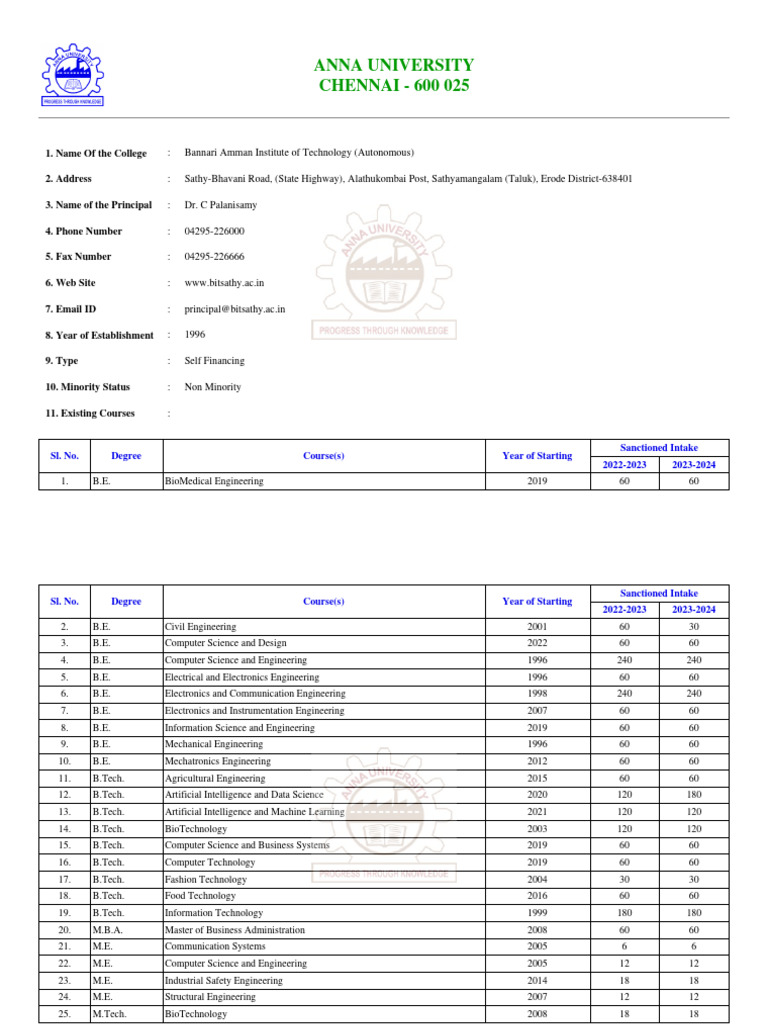 PROGRESS THROUGH KNOWLEDGE

ANNA UNIVERSITY
CHENNAI - 600 025

1. Name Of the College : Bannari Amman Institute of Technology (Autonomous)

2. Address : Sathy-Bhavani Road, (State Highway), Alathukombai Post, Sathyamangalam (Taluk), Erode District-638401

3. Name of the Principal : Dr. C Palanisamy

4. Phone Number : 04295-226000

5. Fax Number : 04295-226666

6. Web Site : www.bitsathy.ac.in

7. Email ID : principal@bitsathy.ac.in

8. Year of Establishment : 1996

9. Type : Self Financing

10. Minority Status : Non Minority

11. Existing Courses :

ANNA UNIVERSITY
PROGRESS THROUGH KNOWLEDGE

| Sl. No. | Degree | Course(s) | Year of Starting | Sanctioned Intake 2022-2023 | Sanctioned Intake 2023-2024 |
|---|---|---|---|---|---|
| 1. | B.E. | BioMedical Engineering | 2019 | 60 | 60 |

| Sl. No. | Degree | Course(s) | Year of Starting | Sanctioned Intake 2022-2023 | Sanctioned Intake 2023-2024 |
|---|---|---|---|---|---|
| 2. | B.E. | Civil Engineering | 2001 | 60 | 30 |
| 3. | B.E. | Computer Science and Design | 2022 | 60 | 60 |
| 4. | B.E. | Computer Science and Engineering | 1996 | 240 | 240 |
| 5. | B.E. | Electrical and Electronics Engineering | 1996 | 60 | 60 |
| 6. | B.E. | Electronics and Communication Engineering | 1998 | 240 | 240 |
| 7. | B.E. | Electronics and Instrumentation Engineering | 2007 | 60 | 60 |
| 8. | B.E. | Information Science and Engineering | 2019 | 60 | 60 |
| 9. | B.E. | Mechanical Engineering | 1996 | 60 | 60 |
| 10. | B.E. | Mechatronics Engineering | 2012 | 60 | 60 |
| 11. | B.Tech. | Agricultural Engineering | 2015 | 60 | 60 |
| 12. | B.Tech. | Artificial Intelligence and Data Science | 2020 | 120 | 180 |
| 13. | B.Tech. | Artificial Intelligence and Machine Learning | 2021 | 120 | 120 |
| 14. | B.Tech. | BioTechnology | 2003 | 120 | 120 |
| 15. | B.Tech. | Computer Science and Business Systems | 2019 | 60 | 60 |
| 16. | B.Tech. | Computer Technology | 2019 | 60 | 60 |
| 17. | B.Tech. | Fashion Technology | 2004 | 30 | 30 |
| 18. | B.Tech. | Food Technology | 2016 | 60 | 60 |
| 19. | B.Tech. | Information Technology | 1999 | 180 | 180 |
| 20. | M.B.A. | Master of Business Administration | 2008 | 60 | 60 |
| 21. | M.E. | Communication Systems | 2005 | 6 | 6 |
| 22. | M.E. | Computer Science and Engineering | 2005 | 12 | 12 |
| 23. | M.E. | Industrial Safety Engineering | 2014 | 18 | 18 |
| 24. | M.E. | Structural Engineering | 2007 | 12 | 12 |
| 25. | M.Tech. | BioTechnology | 2008 | 18 | 18 |